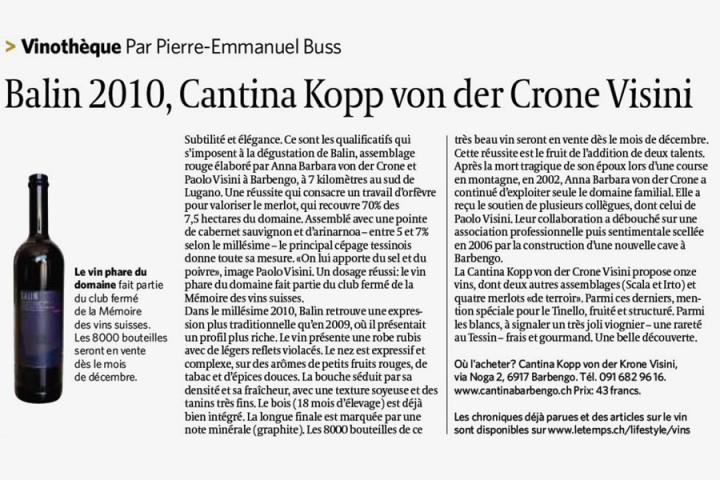 > Vinothèque Par Pierre-Emmanuel Buss

Balin 2010, Cantina Kopp von der Crone Visini

BALIN

Le vin phare du domaine fait partie du club fermé de la Mémoire des vins suisses. Les 8000 bouteilles seront en vente dès le mois de décembre.

Subtilité et élégance. Ce sont les qualificatifs qui s'imposent à la dégustation de Balin, assemblage rouge élaboré par Anna Barbara von der Crone et Paolo Visini à Barbengo, à 7 kilomètres au sud de Lugano. Une réussite qui consacre un travail d'orfèvre pour valoriser le merlot, qui recouvre 70% des 7,5 hectares du domaine. Assemblé avec une pointe de cabernet sauvignon et d'arinarnoa – entre 5 et 7% selon le millésime – le principal cépage tessinois donne toute sa mesure. «On lui apporte du sel et du poivre», image Paolo Visini. Un dosage réussi: le vin phare du domaine fait partie du club fermé de la Mémoire des vins suisses.
Dans le millésime 2010, Balin retrouve une expression plus traditionnelle qu'en 2009, où il présentait un profil plus riche. Le vin présente une robe rubis avec de légers reflets violacés. Le nez est expressif et complexe, sur des arômes de petits fruits rouges, de tabac et d'épices douces. La bouche séduit par sa densité et sa fraîcheur, avec une texture soyeuse et des tanins très fins. Le bois (18 mois d'élevage) est déjà bien intégré. La longue finale est marquée par une note minérale (graphite). Les 8000 bouteilles de ce très beau vin seront en vente dès le mois de décembre.
Cette réussite est le fruit de l'addition de deux talents. Après la mort tragique de son époux lors d'une course en montagne, en 2002, Anna Barbara von der Crone a continué d'exploiter seule le domaine familial. Elle a reçu le soutien de plusieurs collègues, dont celui de Paolo Visini. Leur collaboration a débouché sur une association professionnelle puis sentimentale scellée en 2006 par la construction d'une nouvelle cave à Barbengo.
La Cantina Kopp von der Crone Visini propose onze vins, dont deux autres assemblages (Scala et Irto) et quatre merlots «de terroir». Parmi ces derniers, mention spéciale pour le Tinello, fruité et structuré. Parmi les blancs, à signaler un très joli viognier – une rareté au Tessin – frais et gourmand. Une belle découverte.

Où l'acheter? Cantina Kopp von der Krone Visini, via Noga 2, 6917 Barbengo. Tél. 091 682 96 16. www.cantinabarbengo.ch Prix: 43 francs.

Les chroniques déjà parues et des articles sur le vin sont disponibles sur www.letemps.ch/lifestyle/vins